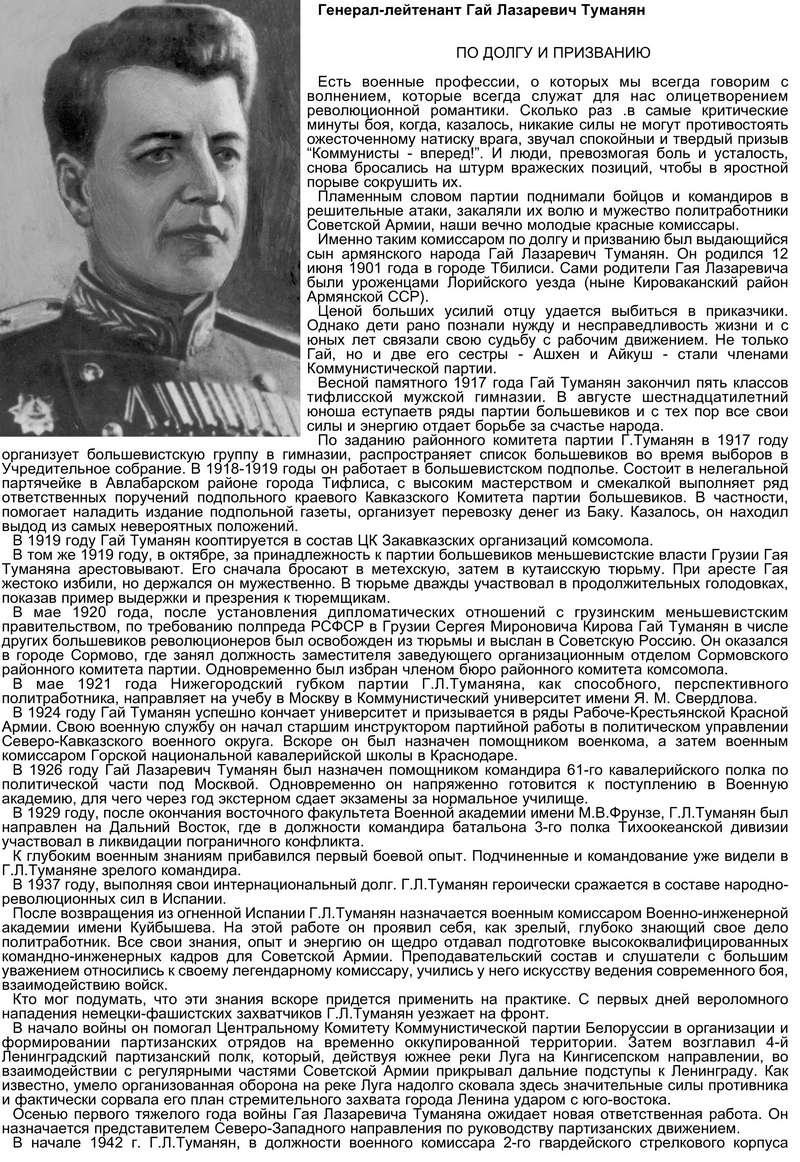 Генерал-лейтенант Гай Лазаревич Туманян

ПО ДОЛГУ И ПРИЗВАНИЮ

Есть военные профессии, о которых мы всегда говорим с волнением, которые всегда служат для нас олицетворением революционной романтики. Сколько раз .в самые критические минуты боя, когда, казалось, никакие силы не могут противостоять ожесточенному натиску врага, звучал спокойный и твердый призыв "Коммунисты - вперед!". И люди, превозмогая боль и усталость, снова бросались на штурм вражеских позиций, чтобы в яростной порыве сокрушить их.

Пламенным словом партии поднимали бойцов и командиров в решительные атаки, закаляли их волю и мужество политработники Советской Армии, наши вечно молодые красные комиссары.

Именно таким комиссаром по долгу и призванию был выдающийся сын армянского народа Гай Лазаревич Туманян. Он родился 12 июня 1901 года в городе Тбилиси. Сами родители Гая Лазаревича были уроженцами Лорийского уезда (ныне Кироваканский район Армянской ССР).

Ценой больших усилий отцу удается выбиться в приказчики. Однако дети рано познали нужду и несправедливость жизни и с юных лет связали свою судьбу с рабочим движением. Не только Гай, но и две его сестры - Ашхен и Айкуш - стали членами Коммунистической партии.

Весной памятного 1917 года Гай Туманян закончил пять классов тифлисской мужской гимназии. В августе шестнадцатилетний юноша еступаетв ряды партии большевиков и с тех пор все свои силы и энергию отдает борьбе за счастье народа.

По заданию районного комитета партии Г.Туманян в 1917 году организует большевистскую группу в гимназии, распространяет список большевиков во время выборов в Учредительное собрание. В 1918-1919 годы он работает в большевистском подполье. Состоит в нелегальной партячейке в Авлабарском районе города Тифлиса, с высоким мастерством и смекалкой выполняет ряд ответственных поручений подпольного краевого Кавказского Комитета партии большевиков. В частности, помогает наладить издание подпольной газеты, организует перевозку денег из Баку. Казалось, он находил выдод из самых невероятных положений.

В 1919 году Гай Туманян кооптируется в состав ЦК Закавказских организаций комсомола.

В том же 1919 году, в октябре, за принадлежность к партии большевиков меньшевистские власти Грузии Гая Туманяна арестовывают. Его сначала бросают в метехскую, затем в кутаисскую тюрьму. При аресте Гая жестоко избили, но держался он мужественно. В тюрьме дважды участвовал в продолжительных голодовках, показав пример выдержки и презрения к тюремщикам.

В мае 1920 года, после установления дипломатических отношений с грузинским меньшевистским правительством, по требованию полпреда РСФСР в Грузии Сергея Мироновича Кирова Гай Туманян в числе других большевиков революционеров был освобожден из тюрьмы и выслан в Советскую Россию. Он оказался в городе Сормово, где занял должность заместителя заведующего организационным отделом Сормовского районного комитета партии. Одновременно был избран членом бюро районного комитета комсомола.

В мае 1921 года Нижегородский губком партии Г.Л.Туманяна, как способного, перспективного политработника, направляет на учебу в Москву в Коммунистический университет имени Я. М. Свердлова.

В 1924 году Гай Туманян успешно кончает университет и призывается в ряды Рабоче-Крестьянской Красной Армии. Свою военную службу он начал старшим инструктором партийной работы в политическом управлении Северо-Кавказского военного округа. Вскоре он был назначен помощником военкома, а затем военным комиссаром Горской национальной кавалерийской школы в Краснодаре.

В 1926 году Гай Лазаревич Туманян был назначен помощником командира 61-го кавалерийского полка по политической части под Москвой. Одновременно он напряженно готовится к поступлению в Военную академию, для чего через год экстерном сдает экзамены за нормальное училище.

В 1929 году, после окончания восточного факультета Военной академии имени М.В.Фрунзе, Г.Л.Туманян был направлен на Дальний Восток, где в должности командира батальона 3-го полка Тихоокеанской дивизии участвовал в ликвидации пограничного конфликта.

К глубоким военным знаниям прибавился первый боевой опыт. Подчиненные и командование уже видели в Г.Л.Туманяне зрелого командира.

В 1937 году, выполняя свои интернациональный долг. Г.Л.Туманян героически сражается в составе народно-революционных сил в Испании.

После возвращения из огненной Испании Г.Л.Туманян назначается военным комиссаром Военно-инженерной академии имени Куйбышева. На этой работе он проявил себя, как зрелый, глубоко знающий свое дело политработник. Все свои знания, опыт и энергию он щедро отдавал подготовке высококвалифицированных командно-инженерных кадров для Советской Армии. Преподавательский состав и слушатели с большим уважением относились к своему легендарному комиссару, учились у него искусству ведения современного боя, взаимодействию войск.

Кто мог подумать, что эти знания вскоре придется применить на практике. С первых дней вероломного нападения немецки-фашистских захватчиков Г.Л.Туманян уезжает на фронт.

В начале войны он помогал Центральному Комитету Коммунистической партии Белоруссии в организации и формировании партизанских отрядов на временно оккупированной территории. Затем возглавил 4-й Ленинградский партизанский полк, который, действуя южнее реки Луга на Кингисепском направлении, во взаимодействии с регулярными частями Советской Армии прикрывал дальние подступы к Ленинграду. Как известно, умело организованная оборона на реке Луга надолго сковала здесь значительные силы противника и фактически сорвала его план стремительного захвата города Ленина ударом с юго-востока.

Осенью первого тяжелого года войны Гая Лазаревича Туманяна ожидает новая ответственная работа. Он назначается представителем Северо-Западного направления по руководству партизанских движением.

В начале 1942 г. Г.Л.Туманян, в должности военного комиссара 2-го гвардейского стрелкового корпуса